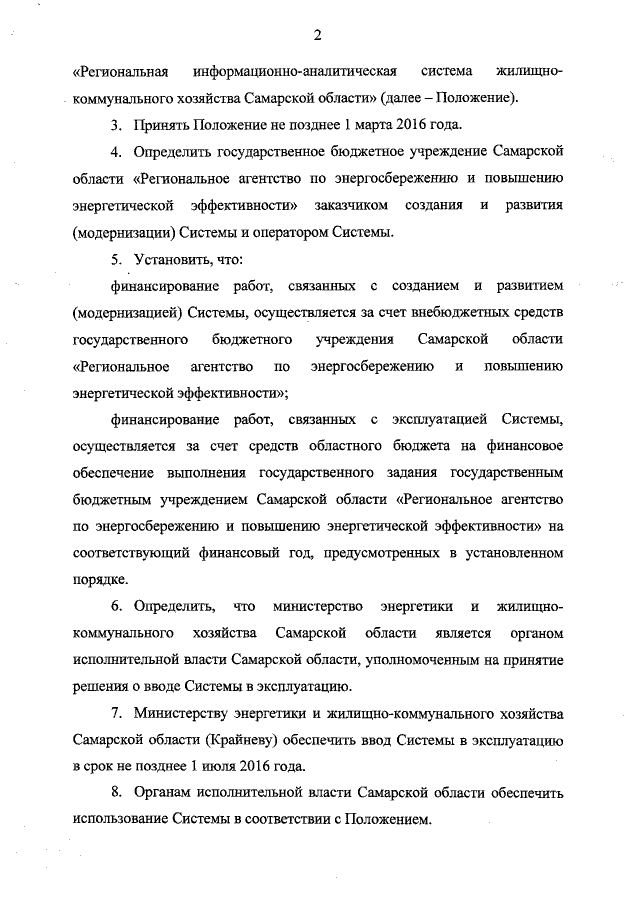 2

«Региональная информационно-аналитическая система жилищно-коммунального хозяйства Самарской области» (далее – Положение).

3. Принять Положение не позднее 1 марта 2016 года.

4. Определить государственное бюджетное учреждение Самарской области «Региональное агентство по энергосбережению и повышению энергетической эффективности» заказчиком создания и развития (модернизации) Системы и оператором Системы.

5. Установить, что:

финансирование работ, связанных с созданием и развитием (модернизацией) Системы, осуществляется за счет внебюджетных средств государственного бюджетного учреждения Самарской области «Региональное агентство по энергосбережению и повышению энергетической эффективности»;

финансирование работ, связанных с эксплуатацией Системы, осуществляется за счет средств областного бюджета на финансовое обеспечение выполнения государственного задания государственным бюджетным учреждением Самарской области «Региональное агентство по энергосбережению и повышению энергетической эффективности» на соответствующий финансовый год, предусмотренных в установленном порядке.

6. Определить, что министерство энергетики и жилищно-коммунального хозяйства Самарской области является органом исполнительной власти Самарской области, уполномоченным на принятие решения о вводе Системы в эксплуатацию.

7. Министерству энергетики и жилищно-коммунального хозяйства Самарской области (Крайневу) обеспечить ввод Системы в эксплуатацию в срок не позднее 1 июля 2016 года.

8. Органам исполнительной власти Самарской области обеспечить использование Системы в соответствии с Положением.